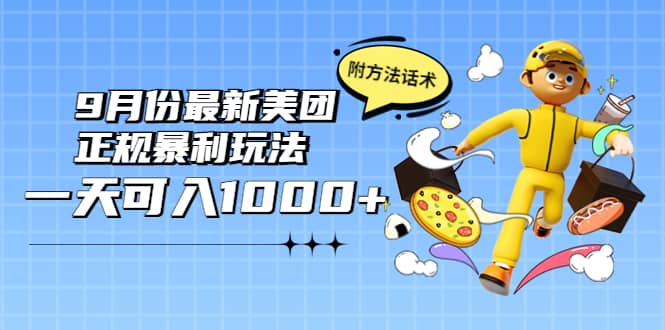 附方法话术

9月份最新美团
正规暴利玩法
一天可入1000+